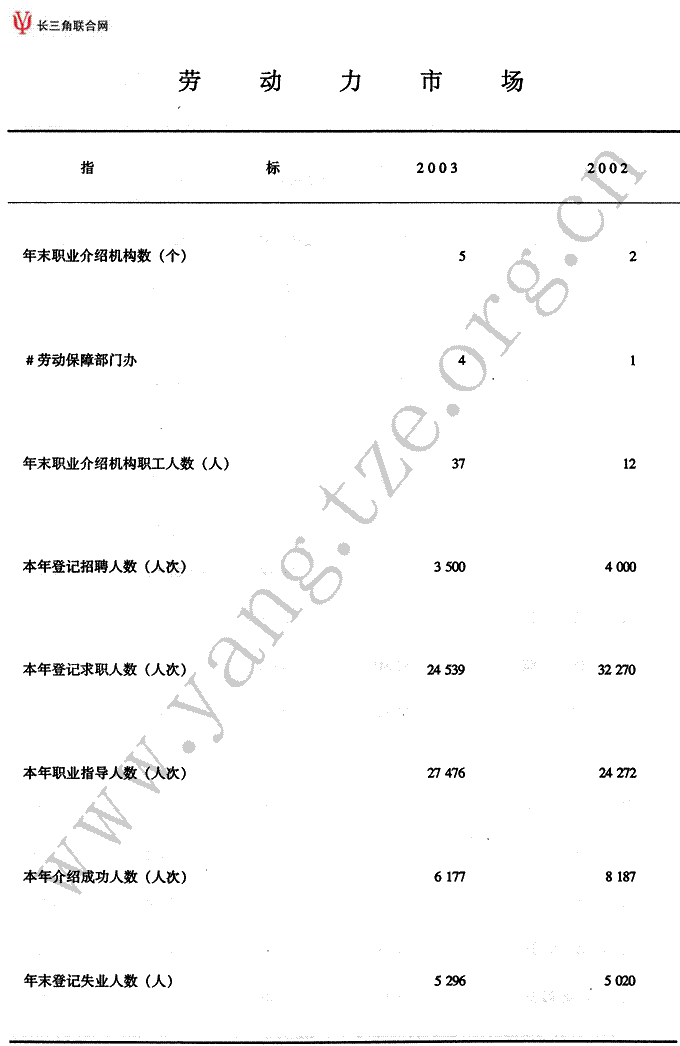 长三角联合网

劳动力市场

| 指标 | 2003 | 2002 |
|---|---|---|
| 年末职业介绍机构数（个） | 5 | 2 |
| #劳动保障部门办 | 4 | 1 |
| 年末职业介绍机构职工人数（人） | 37 | 12 |
| 本年登记招聘人数（人次） | 3 500 | 4 000 |
| 本年登记求职人数（人次） | 24 539 | 32 270 |
| 本年职业指导人数（人次） | 27 476 | 24 272 |
| 本年介绍成功人数（人次） | 6 177 | 8 187 |
| 年末登记失业人数（人） | 5 296 | 5 020 |

www.yang.tze.org.cn